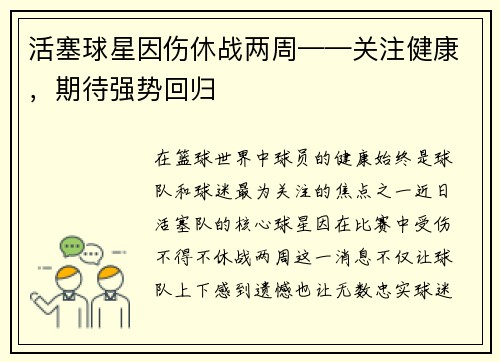 活塞球星因伤休战两周——关注健康，期待强势回归

在篮球世界中球员的健康始终是球队和球迷最为关注的焦点之一近日活塞队的核心球星因在比赛中受伤不得不休战两周这一消息不仅让球队上下感到遗憾也让无数忠实球迷